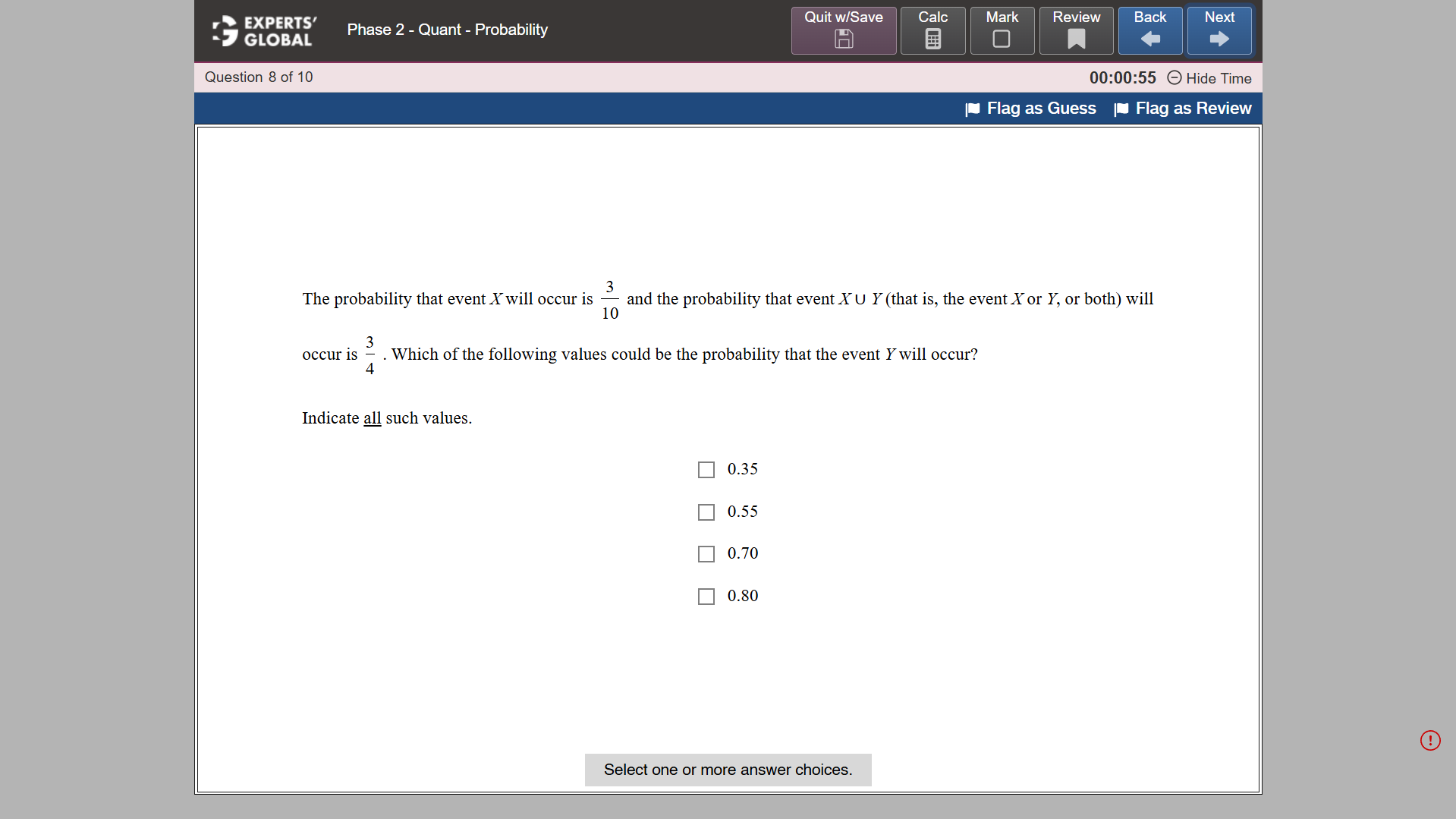 EXPERTS' GLOBAL

Phase 2 - Quant - Probability

Quit w/Save

Calc

Mark

Review

Back

Next

Question 8 of 10

00:00:55 Hide Time

Flag as Guess

Flag as Review

The probability that event $X$ will occur is $\frac{3}{10}$ and the probability that event $X \cup Y$ (that is, the event $X$ or $Y$, or both) will occur is $\frac{3}{4}$. Which of the following values could be the probability that the event $Y$ will occur?

Indicate all such values.

0.35

0.55

0.70

0.80

Select one or more answer choices.